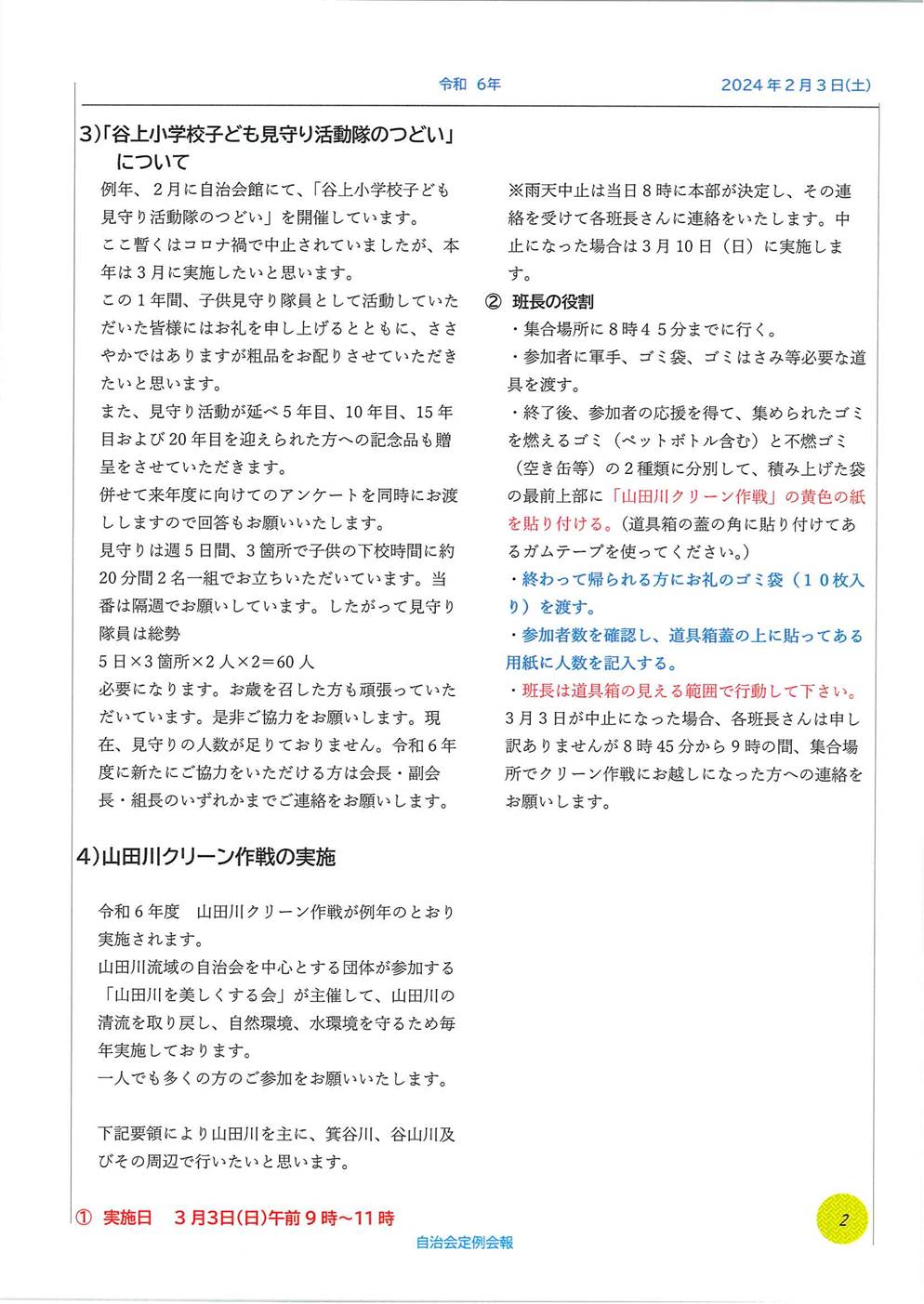 令和 6年　　2024年2月3日(土)

3)「谷上小学校子ども見守り活動隊のつどい」について

例年、2月に自治会館にて、「谷上小学校子ども見守り活動隊のつどい」を開催しています。
ここ暫くはコロナ禍で中止されていましたが、本年は3月に実施したいと思います。
この1年間、子供見守り隊員として活動していただいた皆様にはお礼を申し上げるとともに、ささやかではありますが粗品をお配りさせていただきたいと思います。
また、見守り活動が延べ5年目、10年目、15年目および20年目を迎えられた方への記念品も贈呈をさせていただきます。
併せて来年度に向けてのアンケートを同時にお渡ししますので回答もお願いいたします。
見守りは週5日間、3箇所で子供の下校時間に約20分間2名一組でお立ちいただいています。当番は隔週でお願いしています。したがって見守り隊員は総勢
5日×3箇所×2人×2＝60人
必要になります。お歳を召した方も頑張っていただいています。是非ご協力をお願いします。現在、見守りの人数が足りておりません。令和6年度に新たにご協力をいただける方は会長・副会長・組長のいずれかまでご連絡をお願いします。

4)山田川クリーン作戦の実施

令和6年度　山田川クリーン作戦が例年のとおり実施されます。
山田川流域の自治会を中心とする団体が参加する「山田川を美しくする会」が主催して、山田川の清流を取り戻し、自然環境、水環境を守るため毎年実施しております。
一人でも多くの方のご参加をお願いいたします。

下記要領により山田川を主に、箕谷川、谷山川及びその周辺で行いたいと思います。

① 実施日　3月3日(日)午前9時～11時

※雨天中止は当日8時に本部が決定し、その連絡を受けて各班長さんに連絡をいたします。中止になった場合は3月10日（日）に実施します。

② 班長の役割
・集合場所に8時45分までに行く。
・参加者に軍手、ゴミ袋、ゴミはさみ等必要な道具を渡す。
・終了後、参加者の応援を得て、集められたゴミを燃えるゴミ（ペットボトル含む）と不燃ゴミ（空き缶等）の2種類に分別して、積み上げた袋の最前上部に「山田川クリーン作戦」の黄色の紙を貼り付ける。(道具箱の蓋の角に貼り付けてあるガムテープを使ってください。)
・終わって帰られる方にお礼のゴミ袋（10枚入り）を渡す。
・参加者数を確認し、道具箱蓋の上に貼ってある用紙に人数を記入する。
・班長は道具箱の見える範囲で行動して下さい。
3月3日が中止になった場合、各班長さんは申し訳ありませんが8時45分から9時の間、集合場所でクリーン作戦にお越しになった方への連絡をお願いします。

2

自治会定例会報